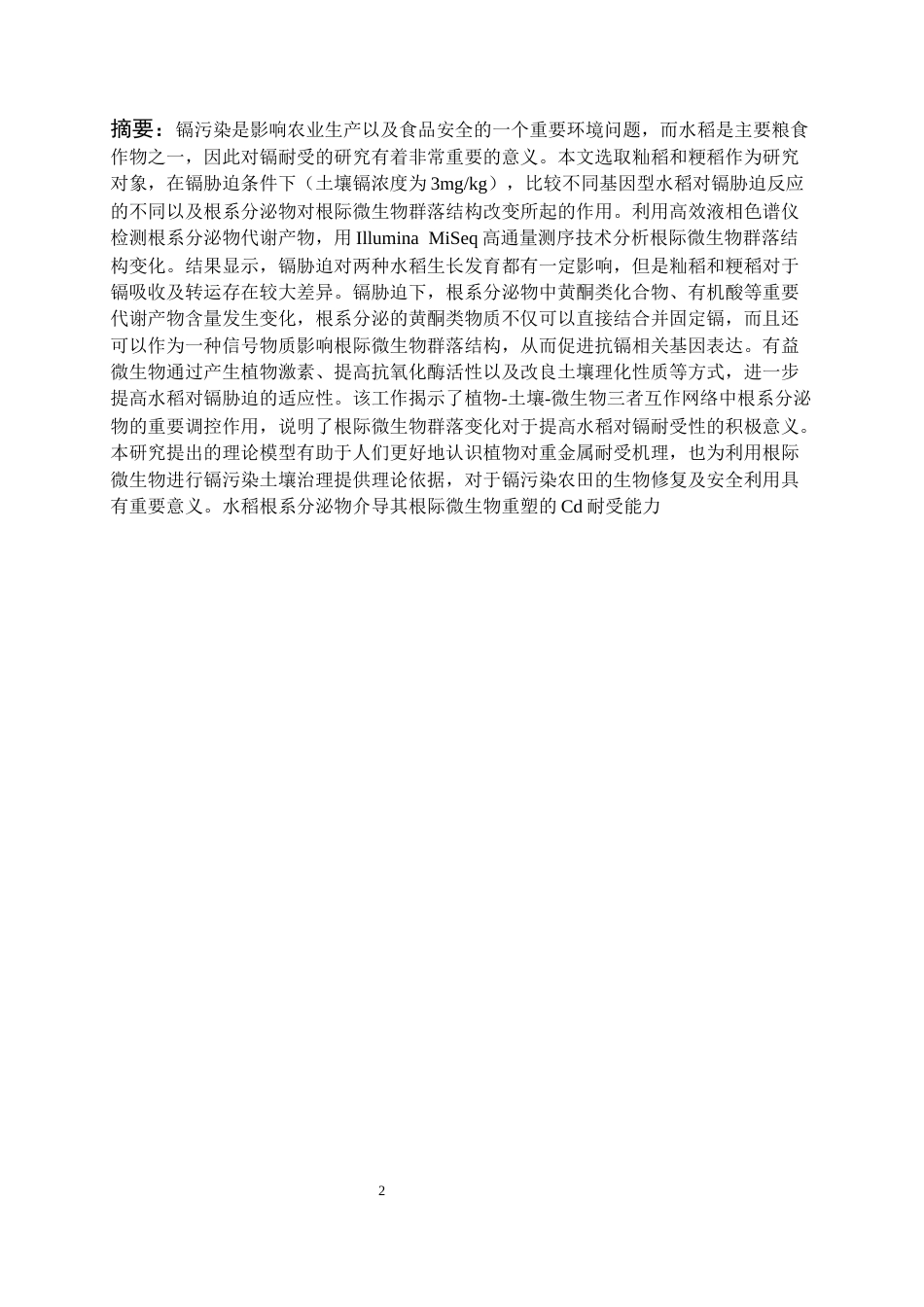 摘要：镉污染是影响农业生产以及食品安全的一个重要环境问题，而水稻是主要粮食作物之一，因此对镉耐受的研究有着非常重要的意义。本文选取籼稻和粳稻作为研究对象，在镉胁迫条件下（土壤镉浓度为3mg/kg），比较不同基因型水稻对镉胁迫反应的不同以及根系分泌物对根际微生物群落结构改变所起的作用。利用高效液相色谱仪检测根系分泌物代谢产物，用 Illumina MiSeq 高通量测序技术分析根际微生物群落结构变化。结果显示，镉胁迫对两种水稻生长发育都有一定影响，但是籼稻和粳稻对于镉吸收及转运存在较大差异。镉胁迫下，根系分泌物中黄酮类化合物、有机酸等重要代谢产物含量发生变化，根系分泌的黄酮类物质不仅可以直接结合并固定镉，而且还可以作为一种信号物质影响根际微生物群落结构，从而促进抗镉相关基因表达。有益微生物通过产生植物激素、提高抗氧化酶活性以及改良土壤理化性质等方式，进一步提高水稻对镉胁迫的适应性。该工作揭示了植物-土壤-微生物三者互作网络中根系分泌物的重要调控作用，说明了根际微生物群落变化对于提高水稻对镉耐受性的积极意义。本研究提出的理论模型有助于人们更好地认识植物对重金属耐受机理，也为利用根际微生物进行镉污染土壤治理提供理论依据，对于镉污染农田的生物修复及安全利用具有重要意义。水稻根系分泌物介导其根际微生物重塑的 Cd 耐受能力

2